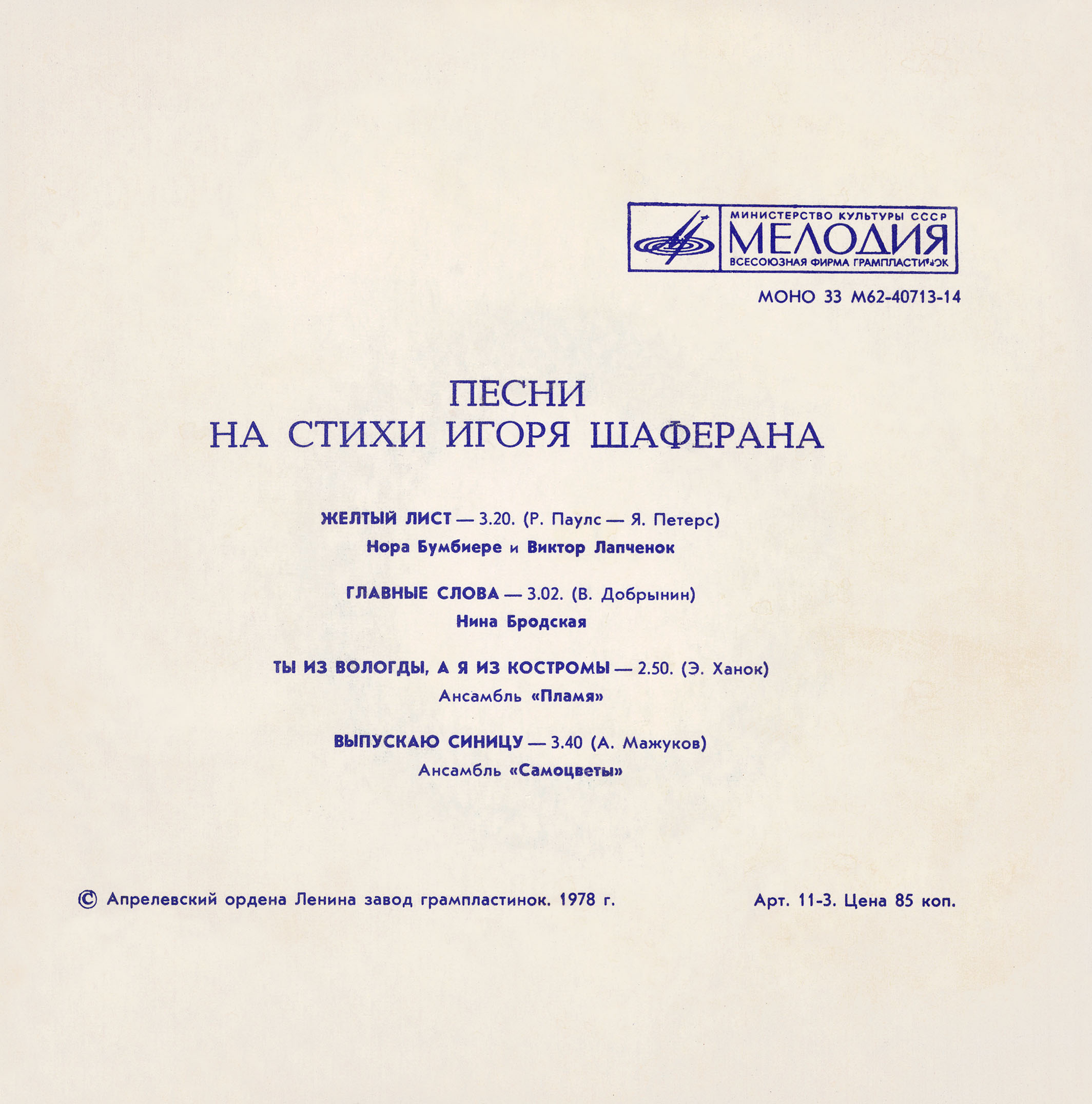 МИНИСТЕРСТВО КУЛЬТУРЫ СССР
МЕЛОДИЯ
ВСЕСОЮЗНАЯ ФИРМА ГРАМПЛАСТИНОК

МОНО 33 М62-40713-14

ПЕСНИ
НА СТИХИ ИГОРЯ ШАФЕРАНА

ЖЕЛТЫЙ ЛИСТ — 3.20. (Р. Паулс — Я. Петерс)
Нора Бумбиере и Виктор Лапченок

ГЛАВНЫЕ СЛОВА — 3.02. (В. Добрынин)
Нина Бродская

ТЫ ИЗ ВОЛОГДЫ, А Я ИЗ КОСТРОМЫ — 2.50. (Э. Ханок)
Ансамбль «Пламя»

ВЫПУСКАЮ СИНИЦУ — 3.40 (А. Мажуков)
Ансамбль «Самоцветы»

© Апрелевский ордена Ленина завод грампластинок. 1978 г.

Арт. 11-3. Цена 85 коп.